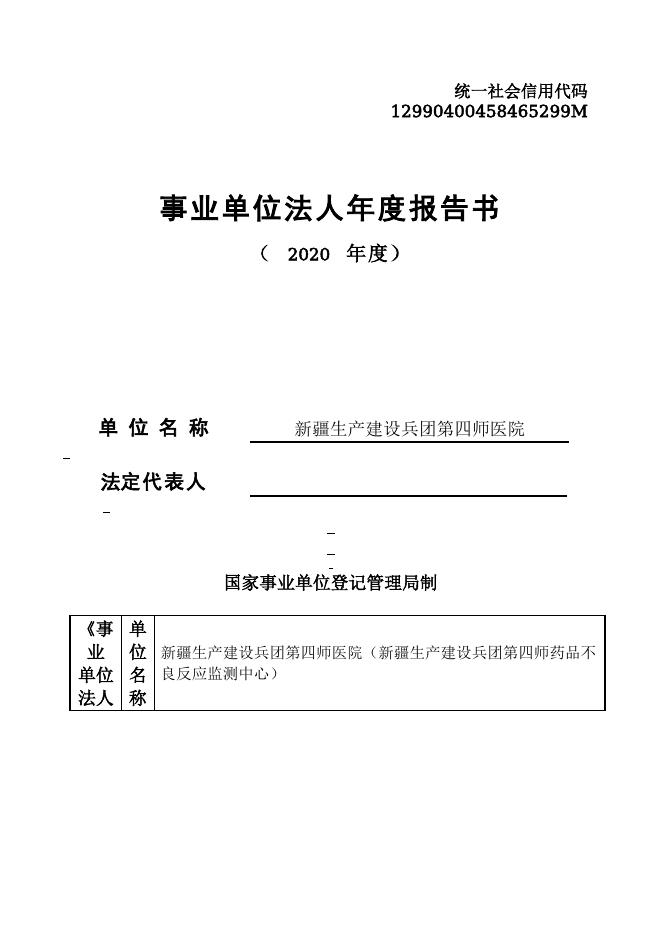 统一社会信用代码
12990400458465299M

事业单位法人年度报告书

（ 2020 年度）

单 位 名 称 新疆生产建设兵团第四师医院

法定代表人

国家事业单位登记管理局制

| 《事业单位法人 | 单位名称 | 新疆生产建设兵团第四师医院（新疆生产建设兵团第四师药品不良反应监测中心） |
|---|---|---|